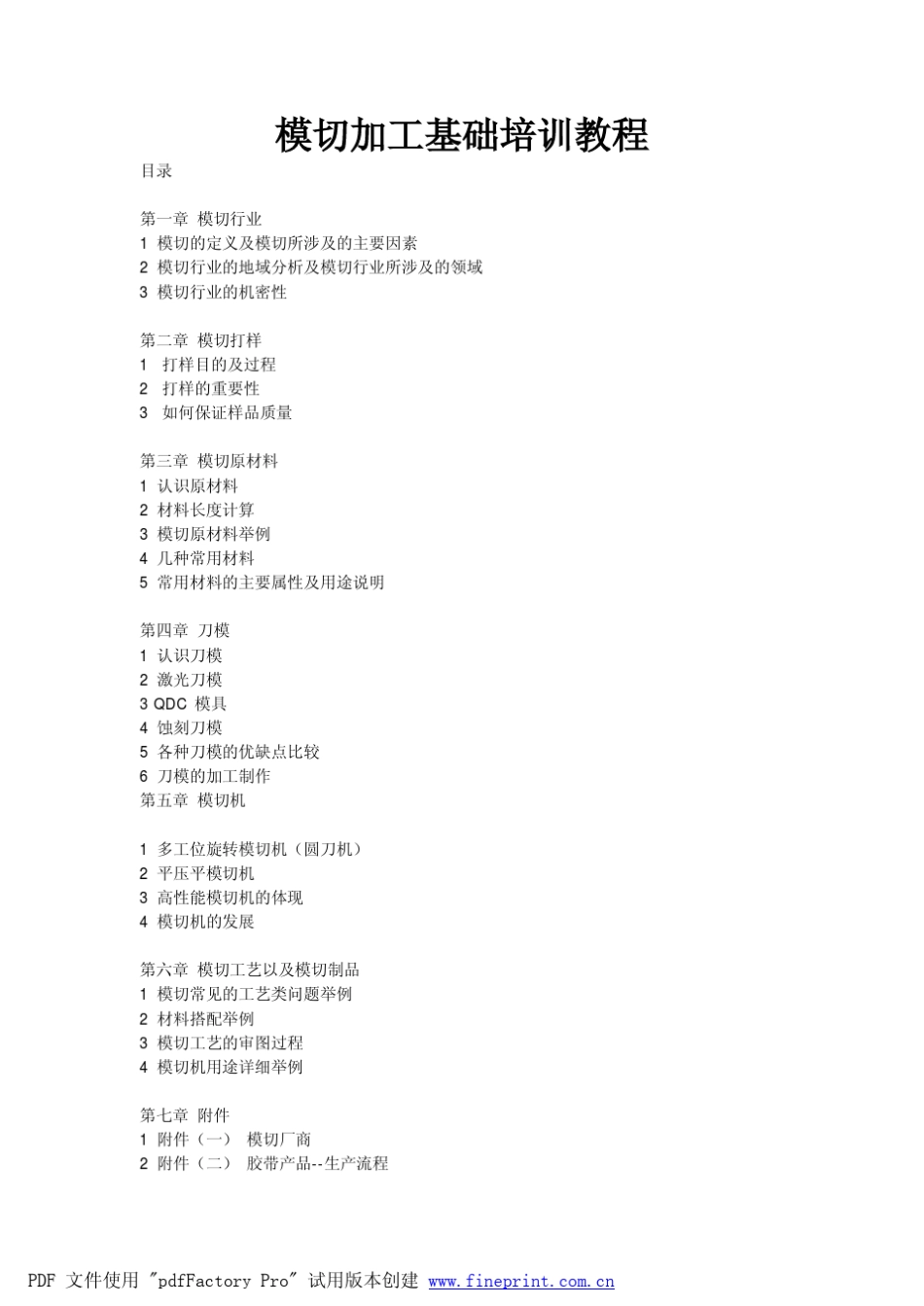 模切加工基础培训教程

目录

第一章 模切行业
1 模切的定义及模切所涉及的主要因素
2 模切行业的地域分析及模切行业所涉及的领域
3 模切行业的机密性

第二章 模切打样
1 打样目的及过程
2 打样的重要性
3 如何保证样品质量

第三章 模切原材料
1 认识原材料
2 材料长度计算
3 模切原材料举例
4 几种常用材料
5 常用材料的主要属性及用途说明

第四章 刀模
1 认识刀模
2 激光刀模
3 QDC 模具
4 蚀刻刀模
5 各种刀模的优缺点比较
6 刀模的加工制作
第五章 模切机

1 多工位旋转模切机（圆刀机）
2 平压平模切机
3 高性能模切机的体现
4 模切机的发展

第六章 模切工艺以及模切制品
1 模切常见的工艺类问题举例
2 材料搭配举例
3 模切工艺的审图过程
4 模切机用途详细举例

第七章 附件
1 附件（一） 模切厂商
2 附件（二） 胶带产品--生产流程

PDF 文件使用 "pdfFactory Pro" 试用版本创建 www.fineprint.com.cn